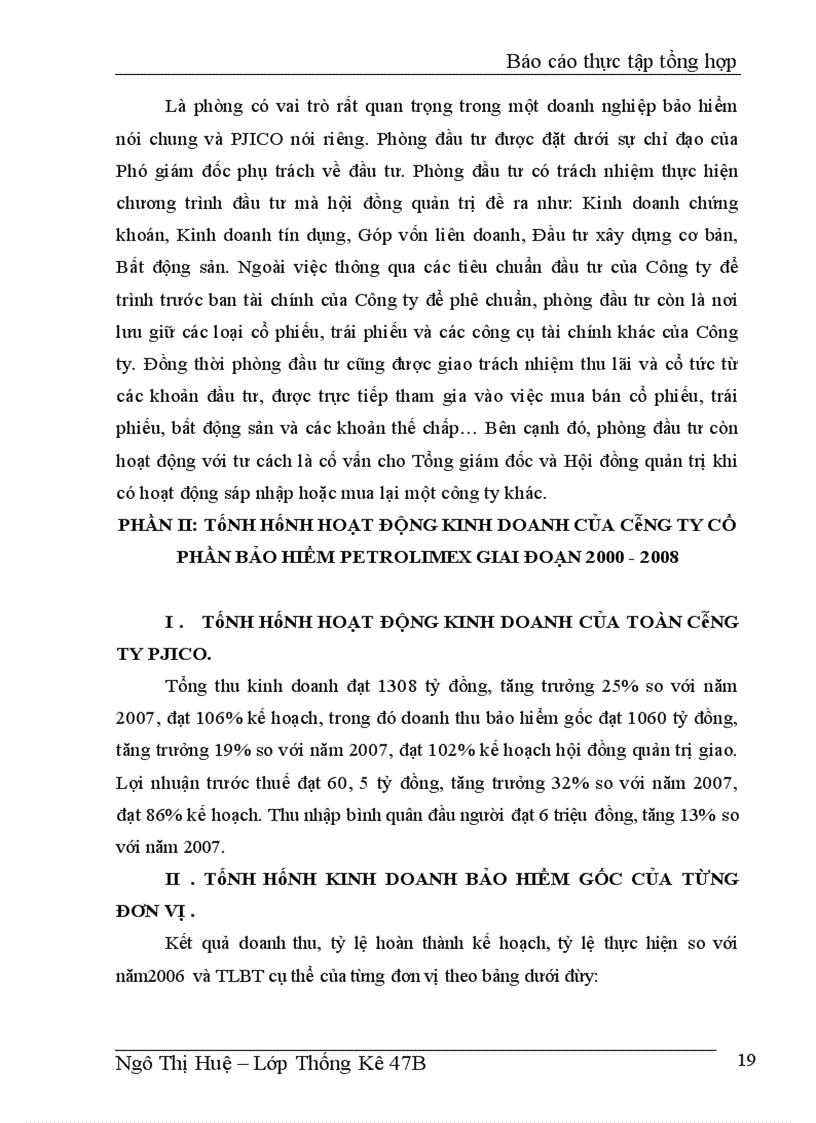 Báo cáo thực tập tổng hợp

Là phòng có vai trò rất quan trọng trong một doanh nghiệp bảo hiểm nói chung và PJICO nói riêng. Phòng đầu tư được đặt dưới sự chỉ đạo của Phó giám đốc phụ trách về đầu tư. Phòng đầu tư có trách nhiệm thực hiện chương trình đầu tư mà hội đồng quản trị đề ra như: Kinh doanh chứng khoán, Kinh doanh tín dụng, Góp vốn liên doanh, Đầu tư xây dựng cơ bản, Bất động sản. Ngoài việc thông qua các tiêu chuẩn đầu tư của Công ty để trình trước ban tài chính của Công ty để phê chuẩn, phòng đầu tư còn là nơi lưu giữ các loại cổ phiếu, trái phiếu và các công cụ tài chính khác của Công ty. Đồng thời phòng đầu tư cũng được giao trách nhiệm thu lãi và cổ tức từ các khoản đầu tư, được trực tiếp tham gia vào việc mua bán cổ phiếu, trái phiếu, bất động sản và các khoản thế chấp… Bên cạnh đó, phòng đầu tư còn hoạt động với tư cách là cố vấn cho Tổng giám đốc và Hội đồng quản trị khi có hoạt động sáp nhập hoặc mua lại một công ty khác.

PHẦN II: TỐNH HỐNH HOẠT ĐỘNG KINH DOANH CỦA CễNG TY CỔ PHẦN BẢO HIỂM PETROLIMEX GIAI ĐOẠN 2000 - 2008

I . TỐNH HỐNH HOẠT ĐỘNG KINH DOANH CỦA TOÀN CễNG TY PJICO.

Tổng thu kinh doanh đạt 1308 tỷ đồng, tăng trưởng 25% so với năm 2007, đạt 106% kế hoạch, trong đó doanh thu bảo hiểm gốc đạt 1060 tỷ đồng, tăng trưởng 19% so với năm 2007, đạt 102% kế hoạch hội đồng quản trị giao. Lợi nhuận trước thuế đạt 60, 5 tỷ đồng, tăng trưởng 32% so với năm 2007, đạt 86% kế hoạch. Thu nhập bình quân đầu người đạt 6 triệu đồng, tăng 13% so với năm 2007.

II . TỐNH HỐNH KINH DOANH BẢO HIỂM GỐC CỦA TỪNG ĐƠN VỊ .

Kết quả doanh thu, tỷ lệ hoàn thành kế hoạch, tỷ lệ thực hiện so với năm2006 và TLBT cụ thể của từng đơn vị theo bảng dưới đừy:

Ngô Thị Huệ – Lớp Thống Kê 47B 19